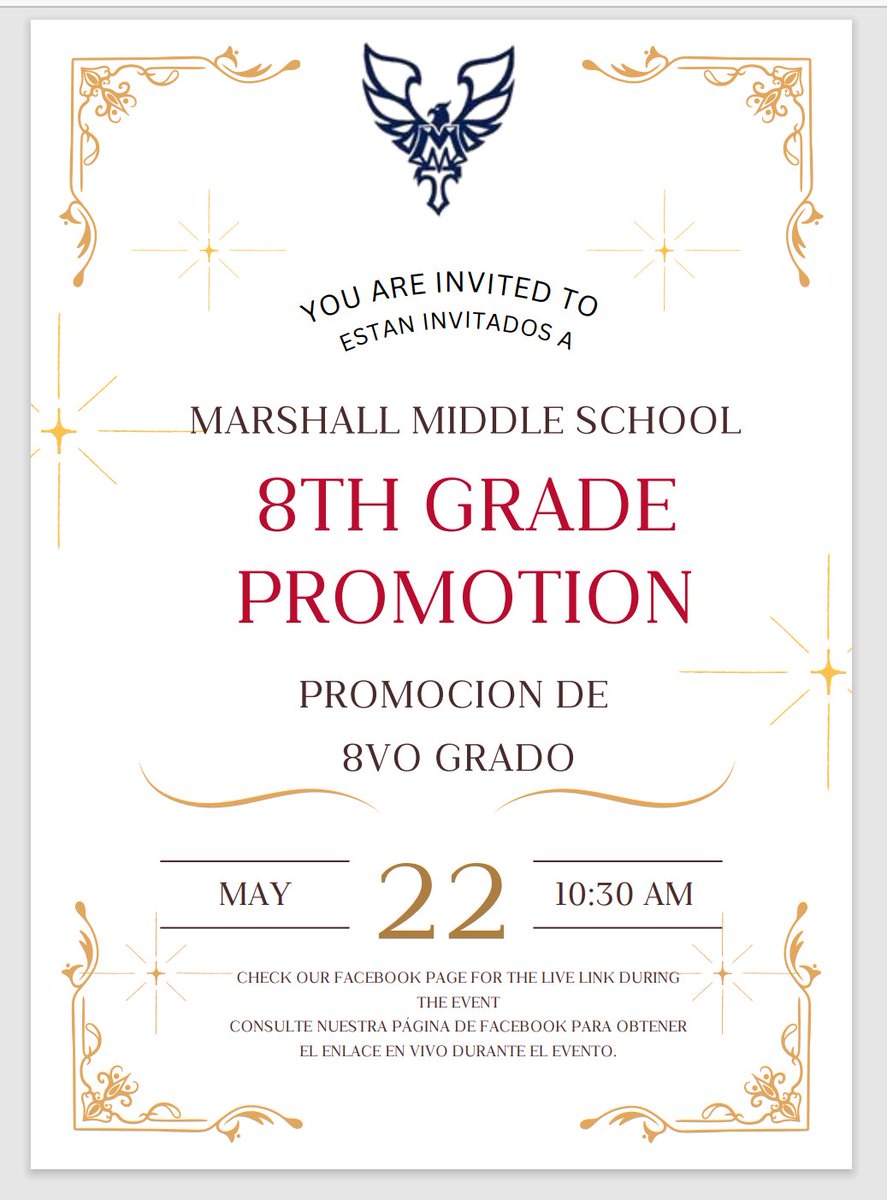 YOU ARE INVITED TO
ESTAN INVITADOS A

MARSHALL MIDDLE SCHOOL

8TH GRADE PROMOTION

PROMOCION DE 8VO GRADO

MAY 22 10:30 AM

CHECK OUR FACEBOOK PAGE FOR THE LIVE LINK DURING THE EVENT
CONSULTE NUESTRA PÁGINA DE FACEBOOK PARA OBTENER EL ENLACE EN VIVO DURANTE EL EVENTO.